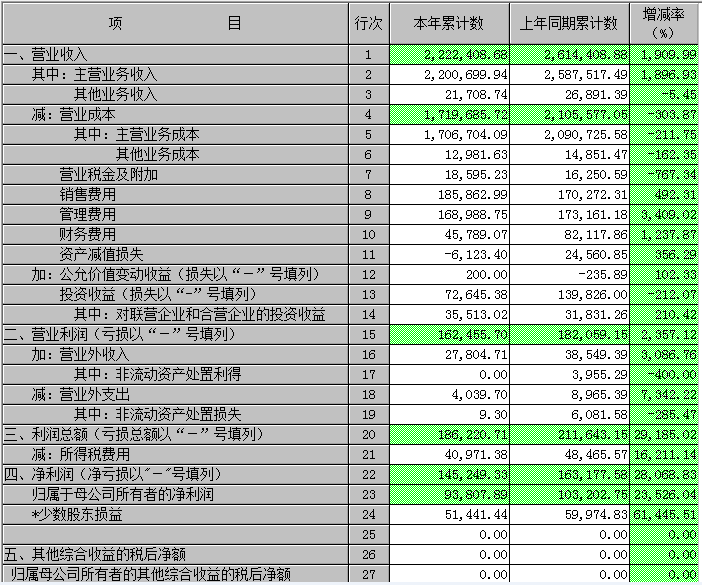 | 项　　　　目 | 行次 | 本年累计数 | 上年同期累计数 | 增减率（%） |
|---|---|---|---|---|
| 一、营业收入 | 1 | 2,222,408.68 | 2,614,408.88 | 1,909.99 |
| 其中：主营业务收入 | 2 | 2,200,699.94 | 2,587,517.49 | 1,896.93 |
| 其他业务收入 | 3 | 21,708.74 | 26,891.39 | -5.45 |
| 减：营业成本 | 4 | 1,719,685.72 | 2,105,577.05 | -303.87 |
| 其中：主营业务成本 | 5 | 1,706,704.09 | 2,090,725.58 | -211.75 |
| 其他业务成本 | 6 | 12,981.63 | 14,851.47 | -162.35 |
| 营业税金及附加 | 7 | 18,595.23 | 16,250.59 | -767.34 |
| 销售费用 | 8 | 185,862.99 | 170,272.31 | 492.31 |
| 管理费用 | 9 | 168,988.75 | 173,161.18 | 3,409.02 |
| 财务费用 | 10 | 45,789.07 | 82,117.86 | 1,237.87 |
| 资产减值损失 | 11 | -6,123.40 | 24,560.85 | 356.29 |
| 加：公允价值变动收益（损失以“－”号填列） | 12 | 200.00 | -235.89 | 102.33 |
| 投资收益（损失以“-”号填列） | 13 | 72,645.38 | 139,826.00 | -212.07 |
| 其中：对联营企业和合营企业的投资收益 | 14 | 35,513.02 | 31,831.26 | 210.42 |
| 二、营业利润（亏损以“－”号填列） | 15 | 162,455.70 | 182,059.15 | 2,357.12 |
| 加：营业外收入 | 16 | 27,804.71 | 38,549.39 | 3,086.76 |
| 其中：非流动资产处置利得 | 17 | 0.00 | 3,955.29 | -400.00 |
| 减：营业外支出 | 18 | 4,039.70 | 8,965.39 | 7,342.22 |
| 其中：非流动资产处置损失 | 19 | 9.30 | 6,081.58 | -285.47 |
| 三、利润总额（亏损总额以“－”号填列） | 20 | 186,220.71 | 211,643.15 | 29,185.02 |
| 减：所得税费用 | 21 | 40,971.38 | 48,465.57 | 16,211.14 |
| 四、净利润（净亏损以"-"号填列） | 22 | 145,249.33 | 163,177.58 | 28,068.83 |
| 归属于母公司所有者的净利润 | 23 | 93,807.89 | 103,202.75 | 23,526.04 |
| *少数股东损益 | 24 | 51,441.44 | 59,974.83 | 61,445.51 |
|  | 25 | 0.00 | 0.00 | 0.00 |
| 五、其他综合收益的税后净额 | 26 | 0.00 | 0.00 | 0.00 |
| 归属母公司所有者的其他综合收益的税后净额 | 27 | 0.00 | 0.00 | 0.00 |